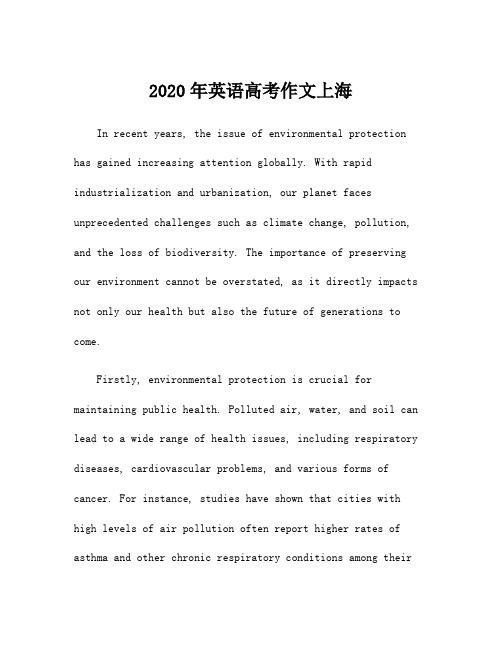 2020年英语高考作文上海

In recent years, the issue of environmental protection has gained increasing attention globally. With rapid industrialization and urbanization, our planet faces unprecedented challenges such as climate change, pollution, and the loss of biodiversity. The importance of preserving our environment cannot be overstated, as it directly impacts not only our health but also the future of generations to come.

Firstly, environmental protection is crucial for maintaining public health. Polluted air, water, and soil can lead to a wide range of health issues, including respiratory diseases, cardiovascular problems, and various forms of cancer. For instance, studies have shown that cities with high levels of air pollution often report higher rates of asthma and other chronic respiratory conditions among their